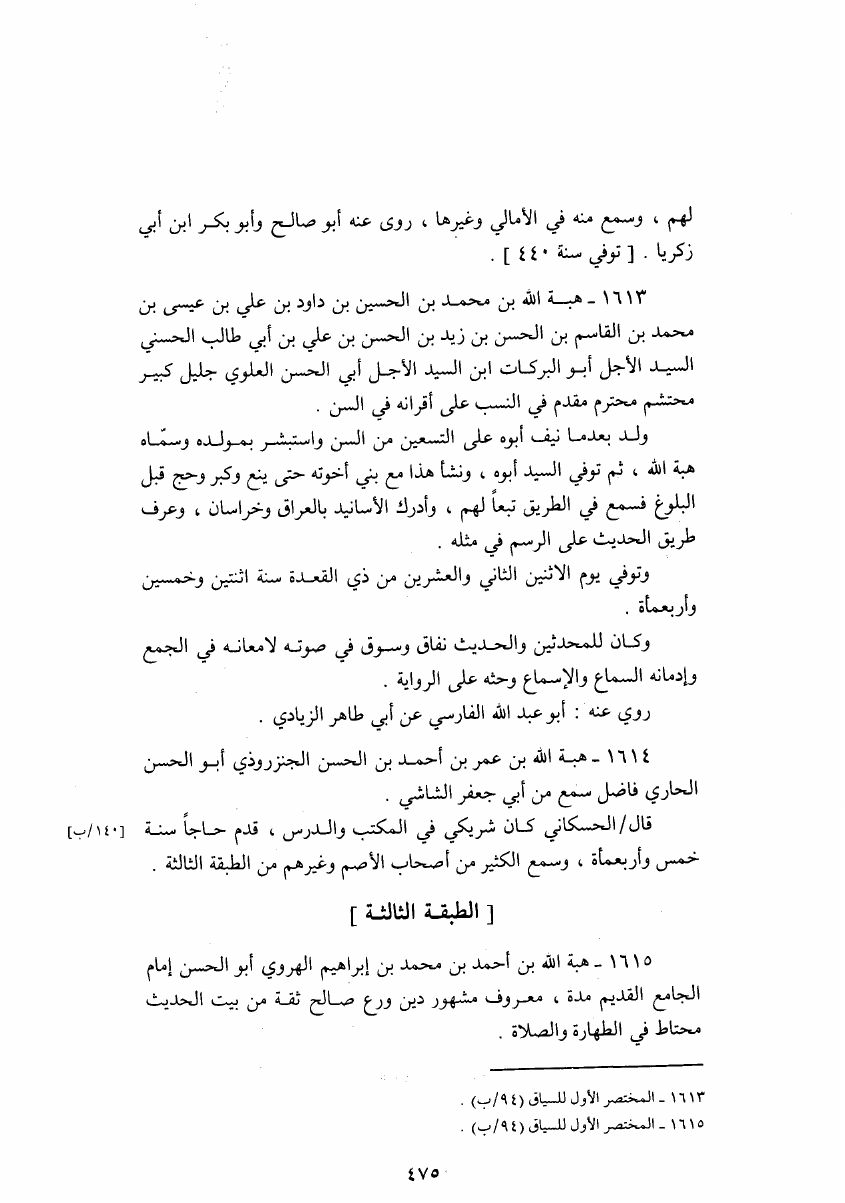 لهم ، وسمع منه في الأمالي وغيرها ، روى عنه أبو صالح وأبو بكر ابن أبي زكريا . [ توفي سنة ٤٤٠ ] .

١٦١٣ ـ هبة الله بن محمد بن الحسين بن داود بن علي بن عيسى بن محمد بن القاسم بن الحسن بن زيد بن الحسن بن علي بن أبي طالب الحسني السيد الأجل أبو البركات ابن السيد الأجل أبي الحسن العلوي جليل كبير محتشم محترم مقدم في النسب على أقرانه في السن .

ولد بعدما نيف أبوه على التسعين من السن واستبشر بمولده وسمّاه هبة الله ، ثم توفي السيد أبوه ، ونشأ هذا مع بني أخوته حتى ينع وكبر وحج قبل البلوغ فسمع في الطريق تبعاً لهم ، وأدرك الأسانيد بالعراق وخراسان ، وعرف طريق الحديث على الرسم في مثله .

وتوفي يوم الاثنين الثاني والعشرين من ذي القعدة سنة اثنتين وخمسين وأربعمأة .

وكان للمحدثين والحديث نفاق وسوق في صوته لامعانه في الجمع وإدمانه السماع والإسماع وحثه على الرواية .

روي عنه : أبو عبد الله الفارسي عن أبي طاهر الزيادي .

١٦١٤ ـ هبة الله بن عمر بن أحمد بن الحسن الجنزروذي أبو الحسن الحاري فاضل سمع من أبي جعفر الشاشي .

قال/الحسكاني كان شريكي في المكتب والدرس ، قدم حاجاً سنة خمس وأربعمأة ، وسمع الكثير من أصحاب الأصم وغيرهم من الطبقة الثالثة . [١٤٠/ب]

[ الطبقة الثالثة ]

١٦١٥ ـ هبة الله بن أحمد بن محمد بن إبراهيم الهروي أبو الحسن إمام الجامع القديم مدة ، معروف مشهور دين ورع صالح ثقة من بيت الحديث محتاط في الطهارة والصلاة .

١٦١٣ ـ المختصر الأول للسياق (٩٤/ب) .
١٦١٥ ـ المختصر الأول للسياق (٩٤/ب) .

٤٧٥